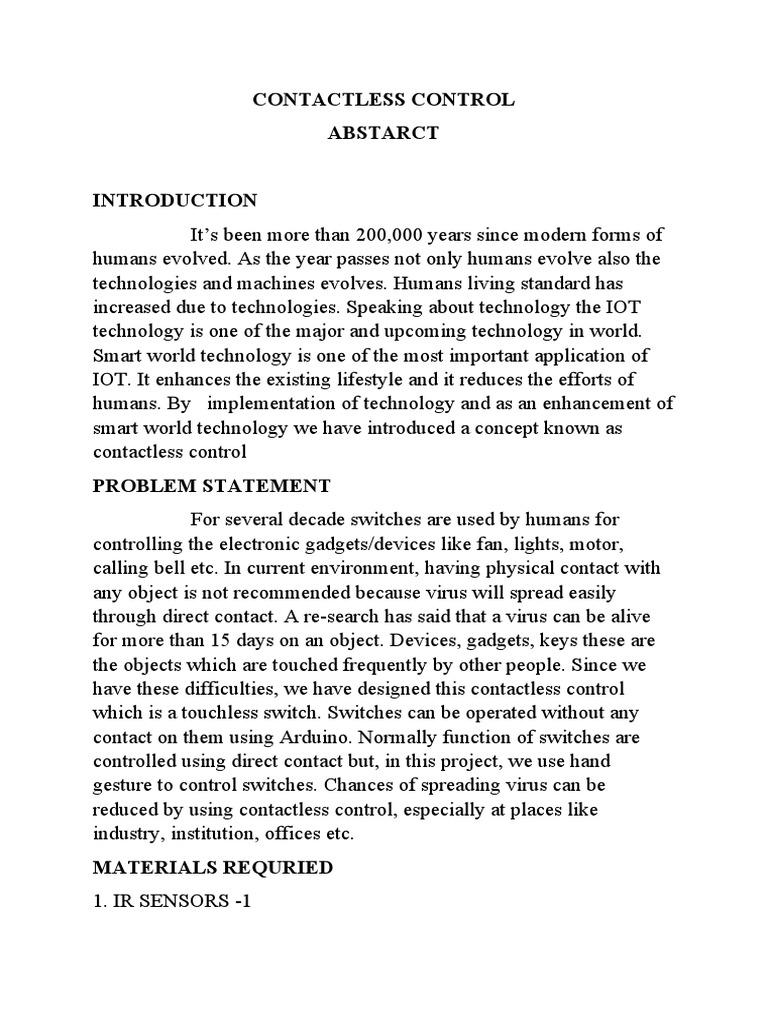 CONTACTLESS CONTROL

ABSTARCT

INTRODUCTION

It's been more than 200,000 years since modern forms of humans evolved. As the year passes not only humans evolve also the technologies and machines evolves. Humans living standard has increased due to technologies. Speaking about technology the IOT technology is one of the major and upcoming technology in world. Smart world technology is one of the most important application of IOT. It enhances the existing lifestyle and it reduces the efforts of humans. By implementation of technology and as an enhancement of smart world technology we have introduced a concept known as contactless control

PROBLEM STATEMENT

For several decade switches are used by humans for controlling the electronic gadgets/devices like fan, lights, motor, calling bell etc. In current environment, having physical contact with any object is not recommended because virus will spread easily through direct contact. A re-search has said that a virus can be alive for more than 15 days on an object. Devices, gadgets, keys these are the objects which are touched frequently by other people. Since we have these difficulties, we have designed this contactless control which is a touchless switch. Switches can be operated without any contact on them using Arduino. Normally function of switches are controlled using direct contact but, in this project, we use hand gesture to control switches. Chances of spreading virus can be reduced by using contactless control, especially at places like industry, institution, offices etc.

MATERIALS REQURIED

1. IR SENSORS -1